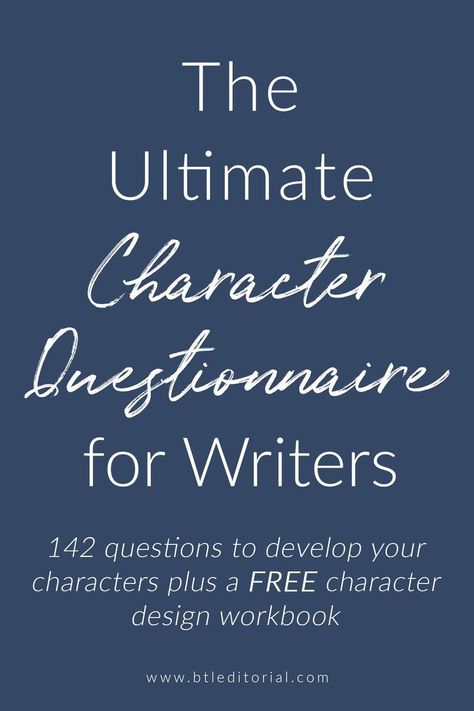 The Ultimate Character Questionnaire for Writers

142 questions to develop your characters plus a FREE character design workbook

www.btleditorial.com